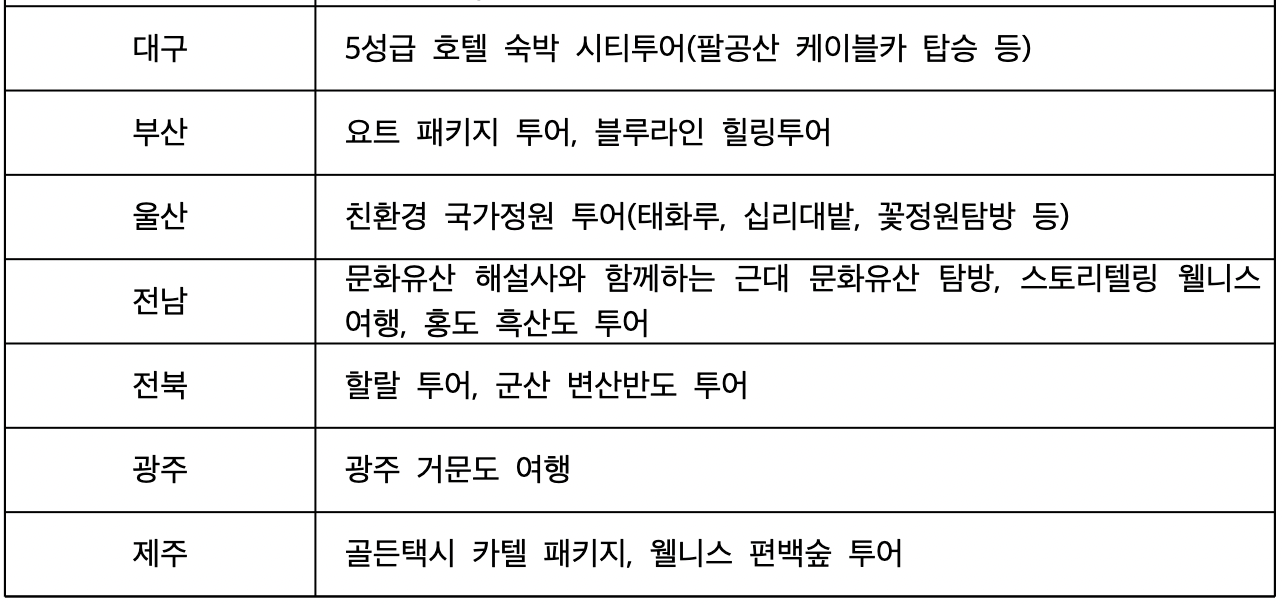 | 대구 | 5성급 호텔 숙박 시티투어(팔공산 케이블카 탑승 등) |
|---|---|
| 부산 | 요트 패키지 투어, 블루라인 힐링투어 |
| 울산 | 친환경 국가정원 투어(태화루, 십리대밭, 꽃정원탐방 등) |
| 전남 | 문화유산 해설사와 함께하는 근대 문화유산 탐방, 스토리텔링 웰니스 여행, 홍도 흑산도 투어 |
| 전북 | 할랄 투어, 군산 변산반도 투어 |
| 광주 | 광주 거문도 여행 |
| 제주 | 골든택시 카텔 패키지, 웰니스 편백숲 투어 |